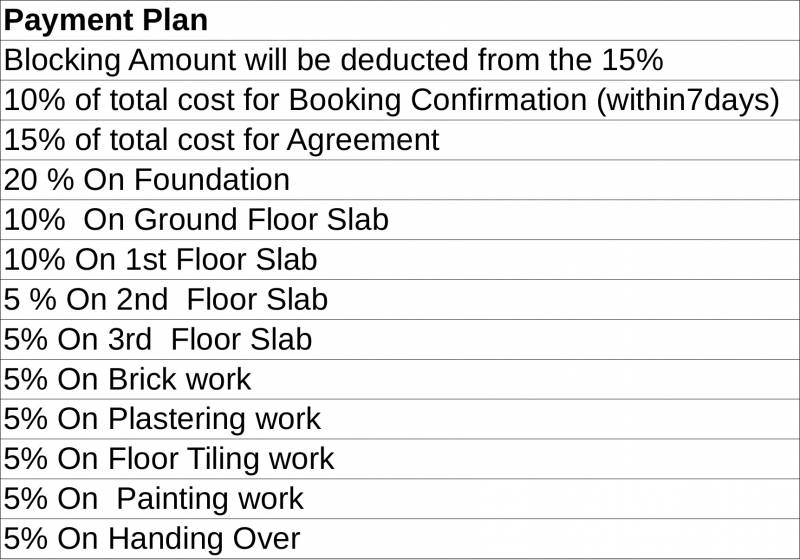 | Payment Plan |
|---|
| Blocking Amount will be deducted from the 15% |
| 10% of total cost for Booking Confirmation (within7days) |
| 15% of total cost for Agreement |
| 20 % On Foundation |
| 10%  On Ground Floor Slab |
| 10% On 1st Floor Slab |
| 5 % On 2nd  Floor Slab |
| 5% On 3rd  Floor Slab |
| 5% On Brick work |
| 5% On Plastering work |
| 5% On Floor Tiling work |
| 5% On  Painting work |
| 5% On Handing Over |